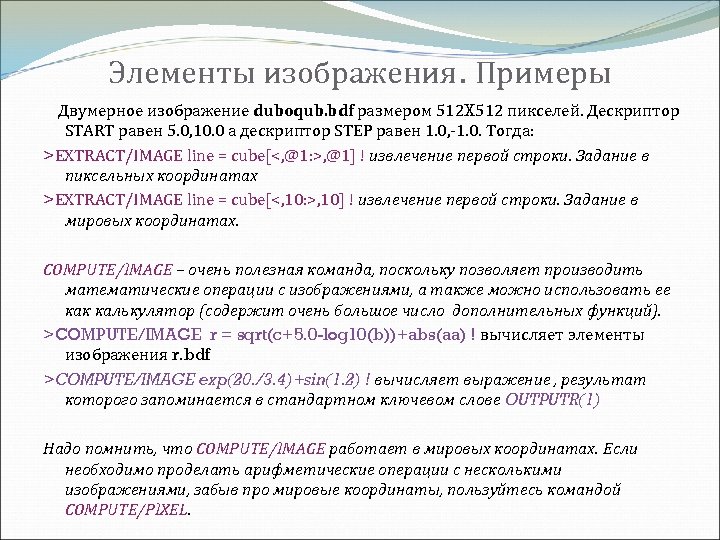 Элементы изображения. Примеры

Двумерное изображение duboqub.bdf размером 512X512 пикселей. Дескриптор START равен 5.0,10.0 а дескриптор STEP равен 1.0,-1.0. Тогда:

>EXTRACT/IMAGE line = cube[<,@1:>,@1] ! извлечение первой строки. Задание в пиксельных координатах

>EXTRACT/IMAGE line = cube[<,10:>,10] ! извлечение первой строки. Задание в мировых координатах.

COMPUTE/IMAGE – очень полезная команда, поскольку позволяет производить математические операции с изображениями, а также можно использовать ее как калькулятор (содержит очень большое число дополнительных функций).

>COMPUTE/IMAGE r = sqrt(c+5.0-log10(b))+abs(aa) ! вычисляет элементы изображения r.bdf

>COMPUTE/IMAGE exp(20./3.4)+sin(1.2) ! вычисляет выражение , результат которого запоминается в стандартном ключевом слове OUTPUTR(1)

Надо помнить, что COMPUTE/IMAGE работает в мировых координатах. Если необходимо проделать арифметические операции с несколькими изображениями, забыв про мировые координаты, пользуйтесь командой COMPUTE/PIXEL.